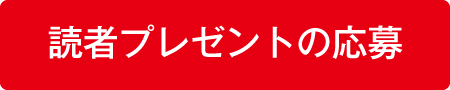 読者プレゼントの応募